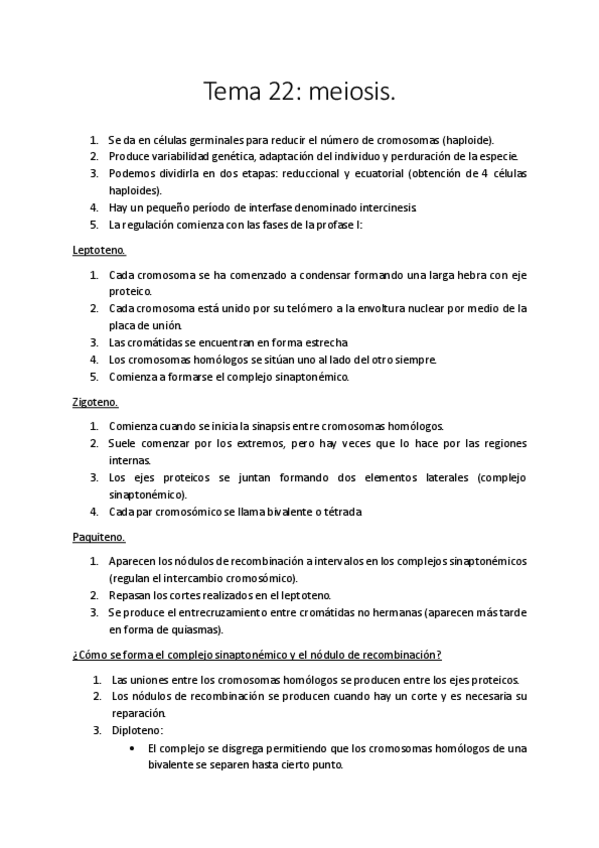 Tema 22: meiosis.

1. Se da en células germinales para reducir el número de cromosomas (haploide).
2. Produce variabilidad genética, adaptación del individuo y perduración de la especie.
3. Podemos dividirla en dos etapas: reduccional y ecuatorial (obtención de 4 células haploides).
4. Hay un pequeño período de interfase denominado intercinesis.
5. La regulación comienza con las fases de la profase I:

Leptoteno.

1. Cada cromosoma se ha comenzado a condensar formando una larga hebra con eje proteico.
2. Cada cromosoma está unido por su telómero a la envoltura nuclear por medio de la placa de unión.
3. Las cromátidas se encuentran en forma estrecha
4. Los cromosomas homólogos se sitúan uno al lado del otro siempre.
5. Comienza a formarse el complejo sinaptonémico.

Zigoteno.

1. Comienza cuando se inicia la sinapsis entre cromosomas homólogos.
2. Suele comenzar por los extremos, pero hay veces que lo hace por las regiones internas.
3. Los ejes proteicos se juntan formando dos elementos laterales (complejo sinaptonémico).
4. Cada par cromosómico se llama bivalente o tétrada

Paquiteno.

1. Aparecen los nódulos de recombinación a intervalos en los complejos sinaptonémicos (regulan el intercambio cromosómico).
2. Repasan los cortes realizados en el leptoteno.
3. Se produce el entrecruzamiento entre cromátidas no hermanas (aparecen más tarde en forma de quiasmas).

¿Cómo se forma el complejo sinaptonémico y el nódulo de recombinación?

1. Las uniones entre los cromosomas homólogos se producen entre los ejes proteicos.
2. Los nódulos de recombinación se producen cuando hay un corte y es necesaria su reparación.
3. Diploteno:
• El complejo se disgrega permitiendo que los cromosomas homólogos de una bivalente se separen hasta cierto punto.